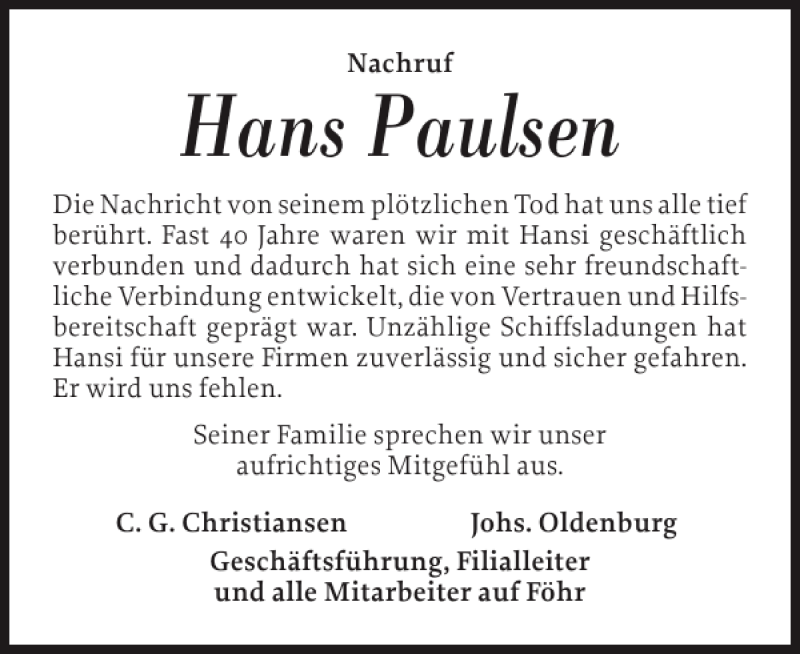 Nachruf

Hans Paulsen

Die Nachricht von seinem plötzlichen Tod hat uns alle tief berührt. Fast 40 Jahre waren wir mit Hansi geschäftlich verbunden und dadurch hat sich eine sehr freundschaftliche Verbindung entwickelt, die von Vertrauen und Hilfsbereitschaft geprägt war. Unzählige Schiffsladungen hat Hansi für unsere Firmen zuverlässig und sicher gefahren. Er wird uns fehlen.

Seiner Familie sprechen wir unser aufrichtiges Mitgefühl aus.

C. G. Christiansen

Johs. Oldenburg

Geschäftsführung, Filialleiter und alle Mitarbeiter auf Föhr